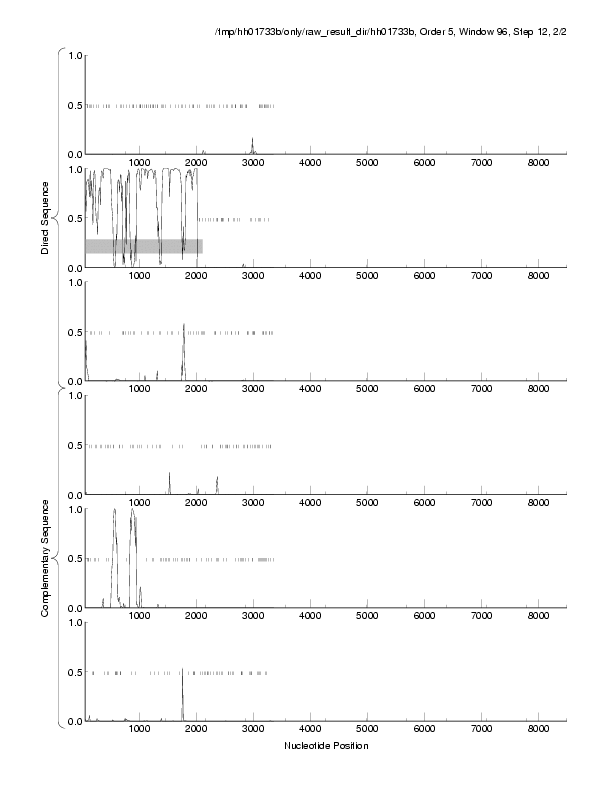 /tmp/hh01733b/only/raw_result_dir/hh01733b, Order 5, Window 96, Step 12, 2/2

Direct Sequence

1.0
0.5
0.0
1000 2000 3000 4000 5000 6000 7000 8000

1.0
0.5
0.0
1000 2000 3000 4000 5000 6000 7000 8000

1.0
0.5
0.0
1000 2000 3000 4000 5000 6000 7000 8000

Complementary Sequence

1.0
0.5
0.0
1000 2000 3000 4000 5000 6000 7000 8000

1.0
0.5
0.0
1000 2000 3000 4000 5000 6000 7000 8000

1.0
0.5
0.0
1000 2000 3000 4000 5000 6000 7000 8000

Nucleotide Position